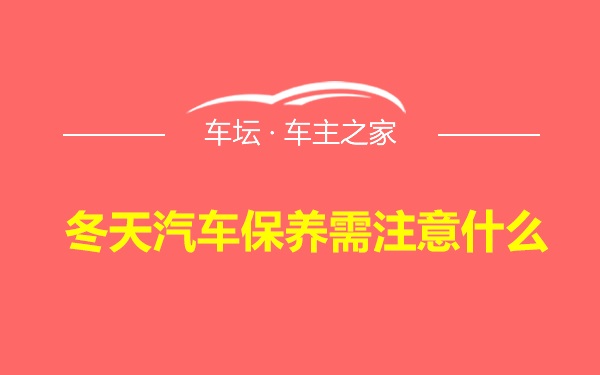 车坛 · 车主之家

冬天汽车保养需注意什么